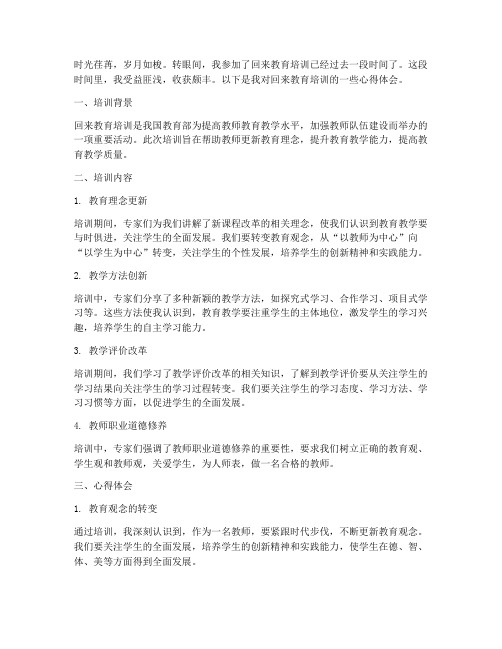 时光荏苒，岁月如梭。转眼间，我参加了回来教育培训已经过去一段时间了。这段时间里，我受益匪浅，收获颇丰。以下是我对回来教育培训的一些心得体会。

一、培训背景

回来教育培训是我国教育部为提高教师教育教学水平，加强教师队伍建设而举办的一项重要活动。此次培训旨在帮助教师更新教育理念，提升教育教学能力，提高教育教学质量。

二、培训内容

1. 教育理念更新

培训期间，专家们为我们讲解了新课程改革的相关理念，使我们认识到教育教学要与时俱进，关注学生的全面发展。我们要转变教育观念，从“以教师为中心”向“以学生为中心”转变，关注学生的个性发展，培养学生的创新精神和实践能力。

2. 教学方法创新

培训中，专家们分享了多种新颖的教学方法，如探究式学习、合作学习、项目式学习等。这些方法使我认识到，教育教学要注重学生的主体地位，激发学生的学习兴趣，培养学生的自主学习能力。

3. 教学评价改革

培训期间，我们学习了教学评价改革的相关知识，了解到教学评价要从关注学生的学习结果向关注学生的学习过程转变。我们要关注学生的学习态度、学习方法、学习习惯等方面，以促进学生的全面发展。

4. 教师职业道德修养

培训中，专家们强调了教师职业道德修养的重要性，要求我们树立正确的教育观、学生观和教师观，关爱学生，为人师表，做一名合格的教师。

三、心得体会

1. 教育观念的转变

通过培训，我深刻认识到，作为一名教师，要紧跟时代步伐，不断更新教育观念。我们要关注学生的全面发展，培养学生的创新精神和实践能力，使学生在德、智、体、美等方面得到全面发展。